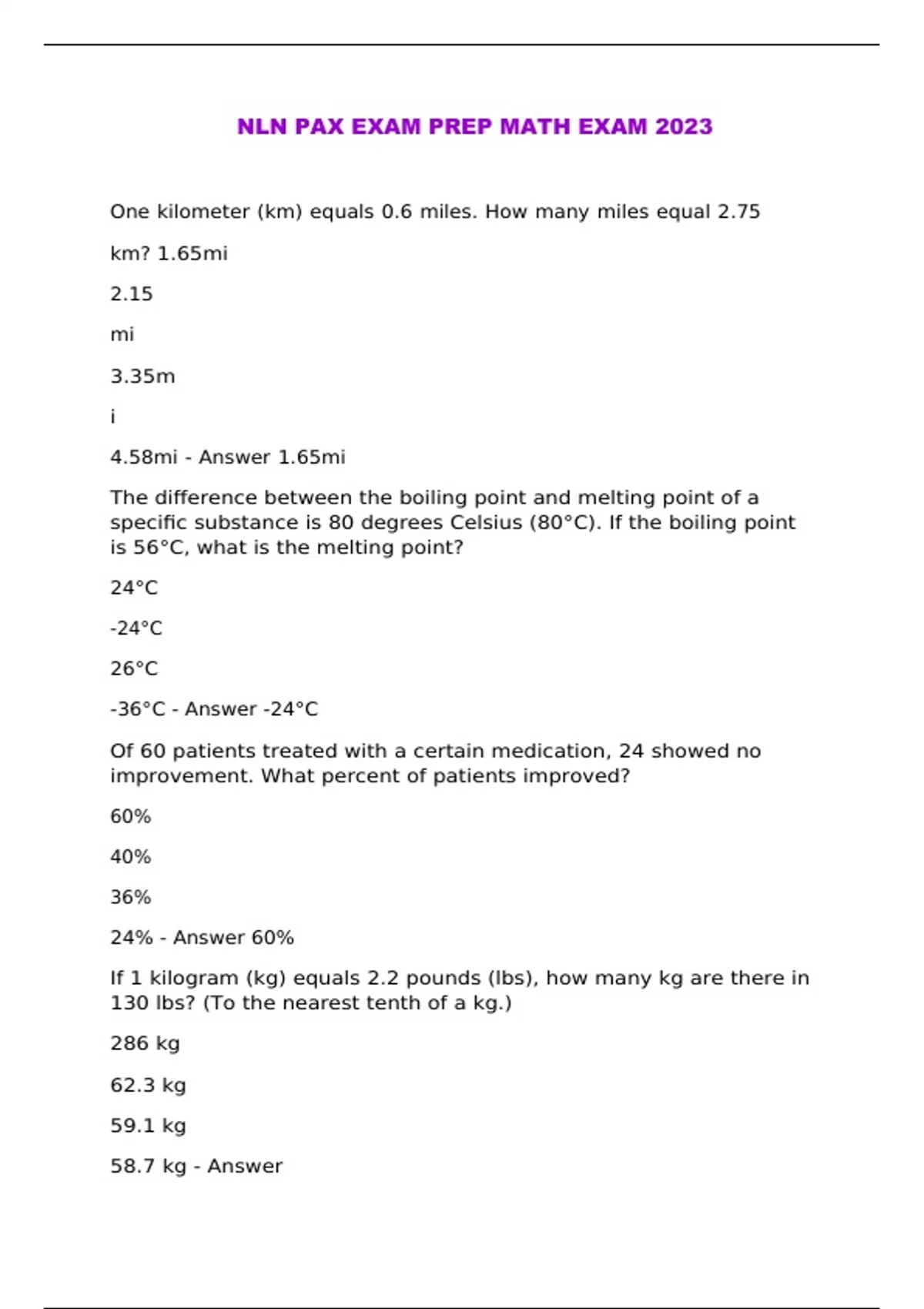 NLN PAX EXAM PREP MATH EXAM 2023

One kilometer (km) equals 0.6 miles. How many miles equal 2.75

km? 1.65mi

2.15

mi

3.35m

i

4.58mi - Answer 1.65mi

The difference between the boiling point and melting point of a specific substance is 80 degrees Celsius (80°C). If the boiling point is 56°C, what is the melting point?

24°C

-24°C

26°C

-36°C - Answer -24°C

Of 60 patients treated with a certain medication, 24 showed no improvement. What percent of patients improved?

60%

40%

36%

24% - Answer 60%

If 1 kilogram (kg) equals 2.2 pounds (lbs), how many kg are there in 130 lbs? (To the nearest tenth of a kg.)

286 kg

62.3 kg

59.1 kg

58.7 kg - Answer